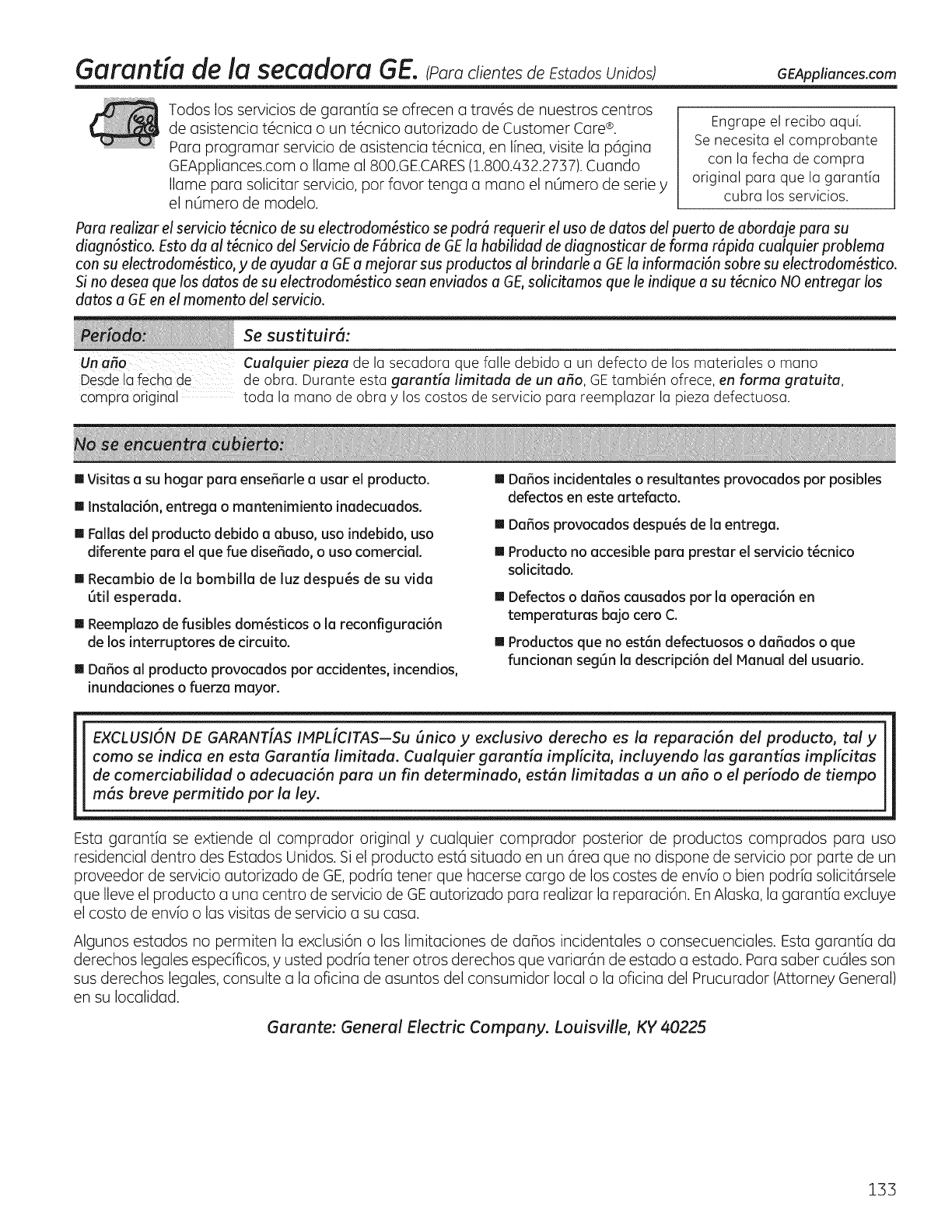 Garantía de la secadora GE. (Para clientes de Estados Unidos) GEAppliances.com

Todos los servicios de garantía se ofrecen a través de nuestros centros de asistencia técnica o un técnico autorizado de Customer Care®. Para programar servicio de asistencia técnica, en línea, visite la página GEAppliances.com o llame al 800.GE.CARES (1.800.432.2737). Cuando llame para solicitar servicio, por favor tenga a mano el número de serie y el número de modelo.

Engrape el recibo aquí. Se necesita el comprobante con la fecha de compra original para que la garantía cubra los servicios.

Para realizar el servicio técnico de su electrodoméstico se podrá requerir el uso de datos del puerto de abordaje para su diagnóstico. Esto da al técnico del Servicio de Fábrica de GE la habilidad de diagnosticar de forma rápida cualquier problema con su electrodoméstico, y de ayudar a GE a mejorar sus productos al brindarle a GE la información sobre su electrodoméstico. Si no desea que los datos de su electrodoméstico sean enviados a GE, solicitamos que le indique a su técnico NO entregar los datos a GE en el momento del servicio.

| Período: | Se sustituirá: |
|---|---|
| Un año Desde la fecha de compra original | Cualquier pieza de la secadora que falle debido a un defecto de los materiales o mano de obra. Durante esta garantía limitada de un año, GE también ofrece, en forma gratuita, toda la mano de obra y los costos de servicio para reemplazar la pieza defectuosa. |

No se encuentra cubierto:

■ Visitas a su hogar para enseñarle a usar el producto.
■ Instalación, entrega o mantenimiento inadecuados.
■ Fallas del producto debido a abuso, uso indebido, uso diferente para el que fue diseñado, o uso comercial.
■ Recambio de la bombilla de luz después de su vida útil esperada.
■ Reemplazo de fusibles domésticos o la reconfiguración de los interruptores de circuito.
■ Daños al producto provocados por accidentes, incendios, inundaciones o fuerza mayor.
■ Daños incidentales o resultantes provocados por posibles defectos en este artefacto.
■ Daños provocados después de la entrega.
■ Producto no accesible para prestar el servicio técnico solicitado.
■ Defectos o daños causados por la operación en temperaturas bajo cero C.
■ Productos que no están defectuosos o dañados o que funcionan según la descripción del Manual del usuario.

EXCLUSIÓN DE GARANTÍAS IMPLÍCITAS—Su único y exclusivo derecho es la reparación del producto, tal y como se indica en esta Garantía limitada. Cualquier garantía implícita, incluyendo las garantías implícitas de comerciabilidad o adecuación para un fin determinado, están limitadas a un año o el período de tiempo más breve permitido por la ley.

Esta garantía se extiende al comprador original y cualquier comprador posterior de productos comprados para uso residencial dentro des Estados Unidos. Si el producto está situado en un área que no dispone de servicio por parte de un proveedor de servicio autorizado de GE, podría tener que hacerse cargo de los costes de envío o bien podría solicitársele que lleve el producto a una centro de servicio de GE autorizado para realizar la reparación. En Alaska, la garantía excluye el costo de envío o las visitas de servicio a su casa.

Algunos estados no permiten la exclusión o las limitaciones de daños incidentales o consecuenciales. Esta garantía da derechos legales específicos, y usted podría tener otros derechos que variarán de estado a estado. Para saber cuáles son sus derechos legales, consulte a la oficina de asuntos del consumidor local o la oficina del Prucurador (Attorney General) en su localidad.

Garante: General Electric Company. Louisville, KY 40225

133